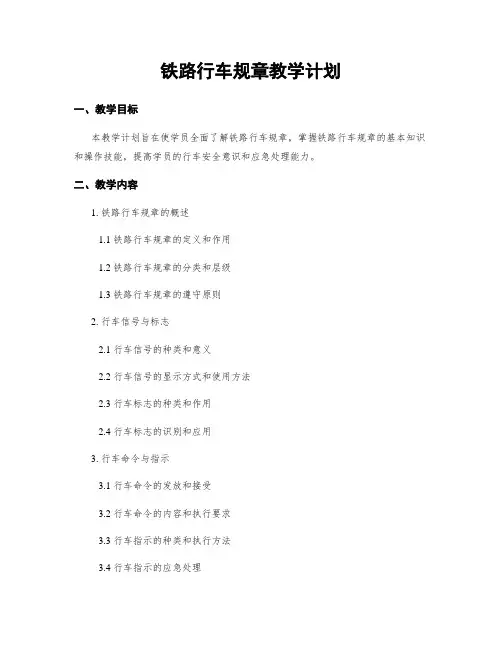 铁路行车规章教学计划

一、教学目标

本教学计划旨在使学员全面了解铁路行车规章，掌握铁路行车规章的基本知识和操作技能，提高学员的行车安全意识和应急处理能力。

二、教学内容

1. 铁路行车规章的概述

1.1 铁路行车规章的定义和作用

1.2 铁路行车规章的分类和层级

1.3 铁路行车规章的遵守原则

2. 行车信号与标志

2.1 行车信号的种类和意义

2.2 行车信号的显示方式和使用方法

2.3 行车标志的种类和作用

2.4 行车标志的识别和应用

3. 行车命令与指示

3.1 行车命令的发放和接受

3.2 行车命令的内容和执行要求

3.3 行车指示的种类和执行方法

3.4 行车指示的应急处理